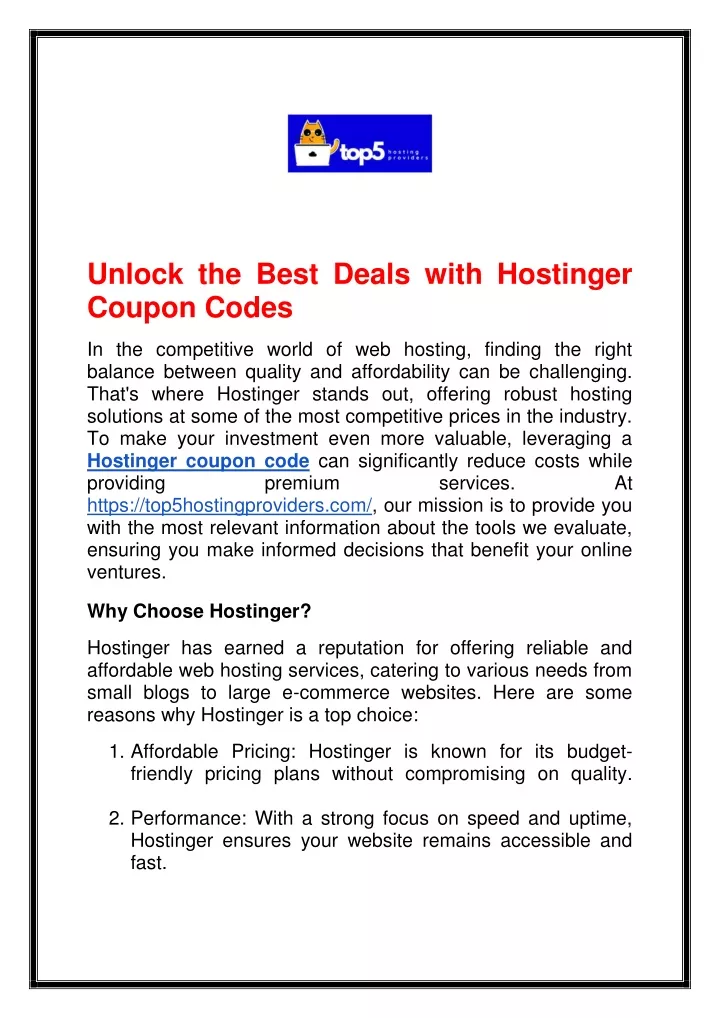 top5 hosting providers

Unlock the Best Deals with Hostinger Coupon Codes

In the competitive world of web hosting, finding the right balance between quality and affordability can be challenging. That's where Hostinger stands out, offering robust hosting solutions at some of the most competitive prices in the industry. To make your investment even more valuable, leveraging a Hostinger coupon code can significantly reduce costs while providing premium services. At https://top5hostingproviders.com/, our mission is to provide you with the most relevant information about the tools we evaluate, ensuring you make informed decisions that benefit your online ventures.

Why Choose Hostinger?

Hostinger has earned a reputation for offering reliable and affordable web hosting services, catering to various needs from small blogs to large e-commerce websites. Here are some reasons why Hostinger is a top choice:

1. Affordable Pricing: Hostinger is known for its budget-friendly pricing plans without compromising on quality.

2. Performance: With a strong focus on speed and uptime, Hostinger ensures your website remains accessible and fast.